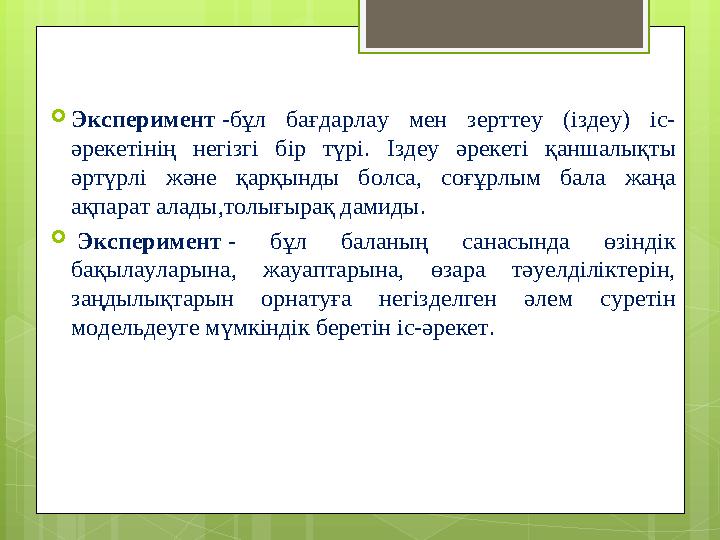 Эксперимент -бұл бағдарлау мен зерттеу (іздеу) іс-әрекетінің негізгі бір түрі. Іздеу әрекеті қаншалықты әртүрлі және қарқынды болса, соғұрлым бала жаңа ақпарат алады,толығырақ дамиды.

Эксперимент - бұл баланың санасында өзіндік бақылауларына, жауаптарына, өзара тәуелділіктерін, заңдылықтарын орнатуға негізделген әлем суретін модельдеуге мүмкіндік беретін іс-әрекет.